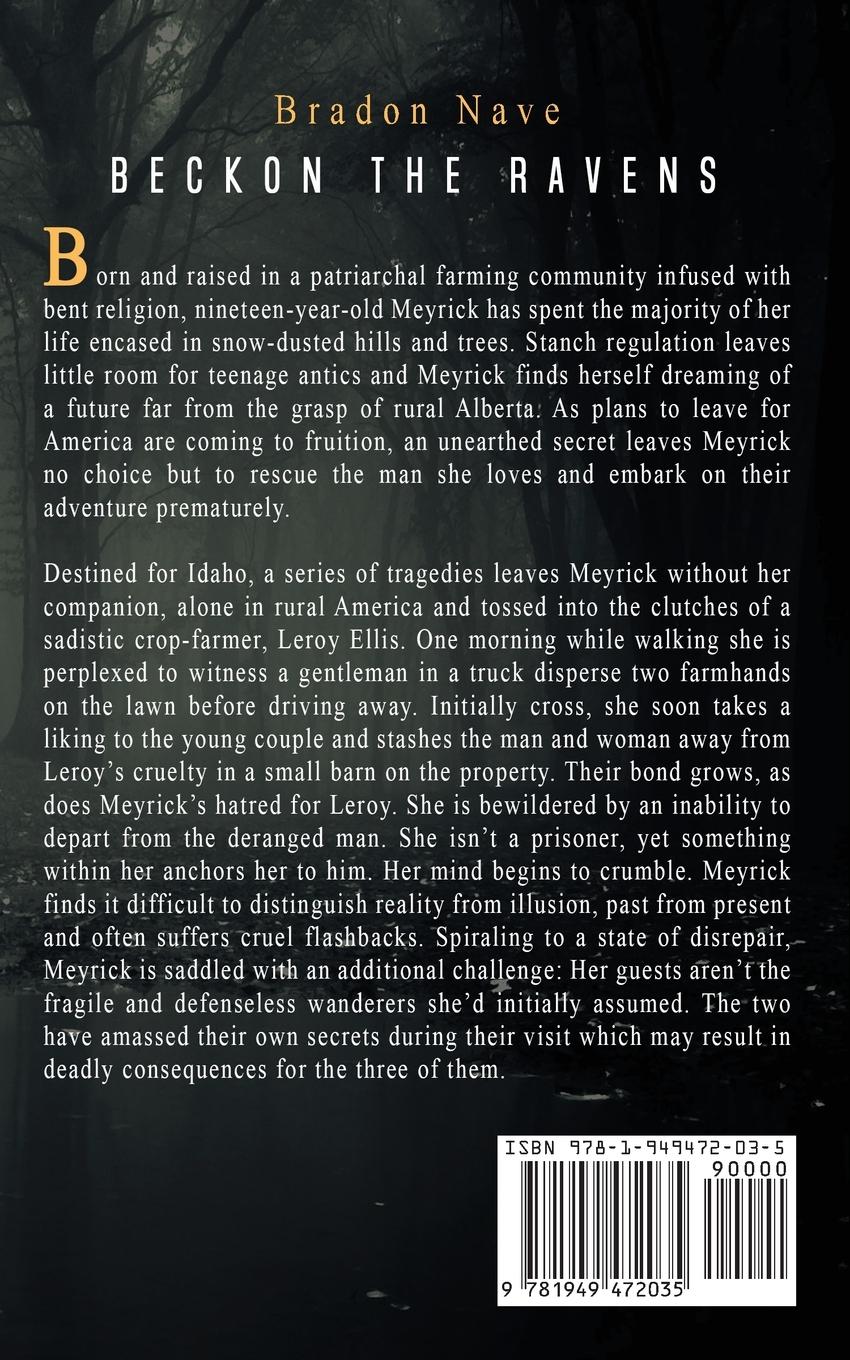 Bradon Nave

BECKON THE RAVENS

Born and raised in a patriarchal farming community infused with bent religion, nineteen-year-old Meyrick has spent the majority of her life encased in snow-dusted hills and trees. Stanch regulation leaves little room for teenage antics and Meyrick finds herself dreaming of a future far from the grasp of rural Alberta. As plans to leave for America are coming to fruition, an unearthed secret leaves Meyrick no choice but to rescue the man she loves and embark on their adventure prematurely.

Destined for Idaho, a series of tragedies leaves Meyrick without her companion, alone in rural America and tossed into the clutches of a sadistic crop-farmer, Leroy Ellis. One morning while walking she is perplexed to witness a gentleman in a truck disperse two farmhands on the lawn before driving away. Initially cross, she soon takes a liking to the young couple and stashes the man and woman away from Leroy's cruelty in a small barn on the property. Their bond grows, as does Meyrick's hatred for Leroy. She is bewildered by an inability to depart from the deranged man. She isn't a prisoner, yet something within her anchors her to him. Her mind begins to crumble. Meyrick finds it difficult to distinguish reality from illusion, past from present and often suffers cruel flashbacks. Spiraling to a state of disrepair, Meyrick is saddled with an additional challenge: Her guests aren't the fragile and defenseless wanderers she'd initially assumed. The two have amassed their own secrets during their visit which may result in deadly consequences for the three of them.

ISBN 978-1-949472-03-5
90000
9 781949 472035